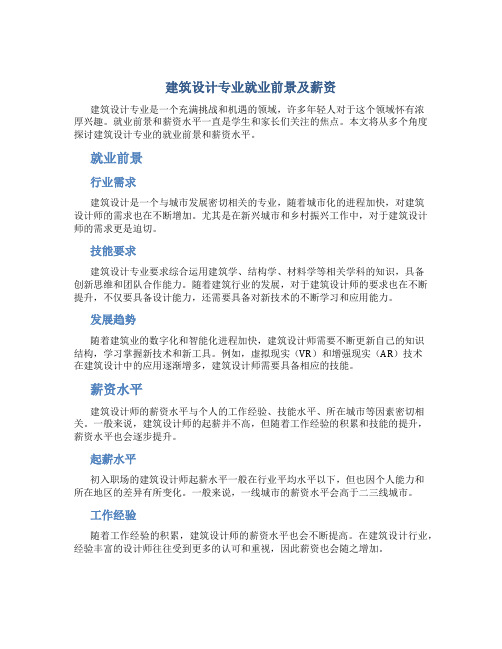 建筑设计专业就业前景及薪资

建筑设计专业是一个充满挑战和机遇的领域，许多年轻人对于这个领域怀有浓厚兴趣。就业前景和薪资水平一直是学生和家长们关注的焦点。本文将从多个角度探讨建筑设计专业的就业前景和薪资水平。

就业前景

行业需求

建筑设计是一个与城市发展密切相关的专业，随着城市化的进程加快，对建筑设计师的需求也在不断增加。尤其是在新兴城市和乡村振兴工作中，对于建筑设计师的需求更是迫切。

技能要求

建筑设计专业要求综合运用建筑学、结构学、材料学等相关学科的知识，具备创新思维和团队合作能力。随着建筑行业的发展，对于建筑设计师的要求也在不断提升，不仅要具备设计能力，还需要具备对新技术的不断学习和应用能力。

发展趋势

随着建筑业的数字化和智能化进程加快，建筑设计师需要不断更新自己的知识结构，学习掌握新技术和新工具。例如，虚拟现实（VR）和增强现实（AR）技术在建筑设计中的应用逐渐增多，建筑设计师需要具备相应的技能。

薪资水平

建筑设计师的薪资水平与个人的工作经验、技能水平、所在城市等因素密切相关。一般来说，建筑设计师的起薪并不高，但随着工作经验的积累和技能的提升，薪资水平也会逐步提升。

起薪水平

初入职场的建筑设计师起薪水平一般在行业平均水平以下，但也因个人能力和所在地区的差异有所变化。一般来说，一线城市的薪资水平会高于二三线城市。

工作经验

随着工作经验的积累，建筑设计师的薪资水平也会不断提高。在建筑设计行业，经验丰富的设计师往往受到更多的认可和重视，因此薪资也会随之增加。